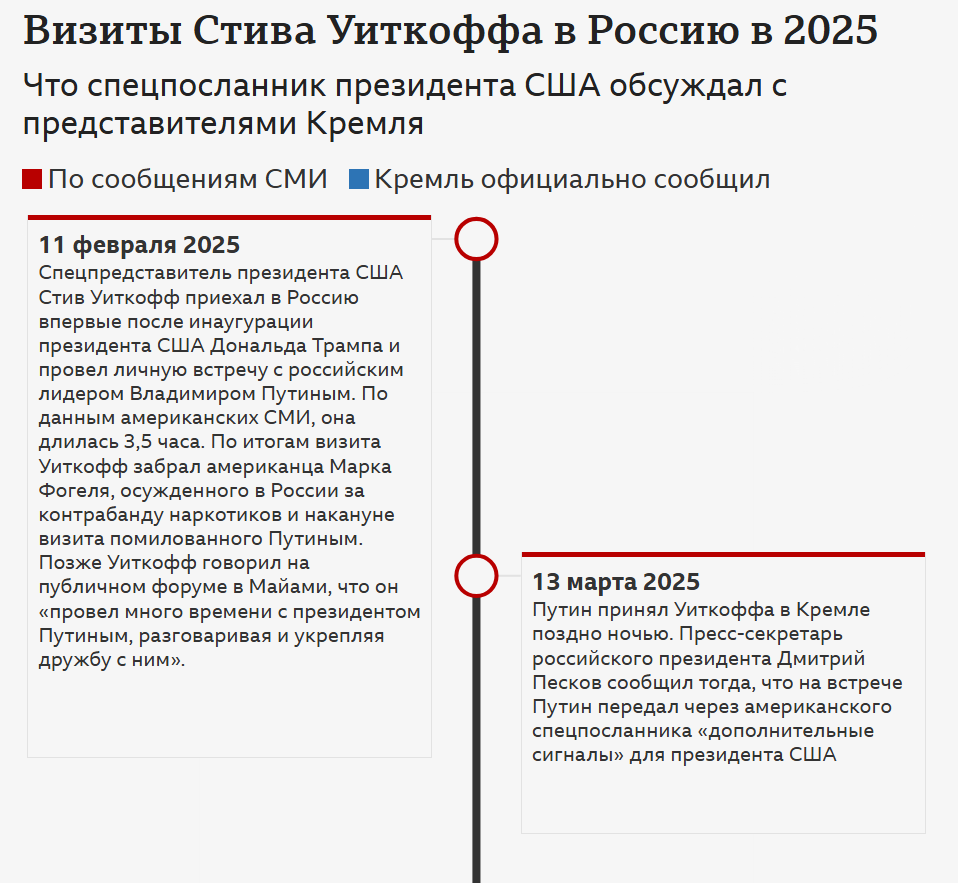 Визиты Стива Уиткоффа в Россию в 2025

Что спецпосланник президента США обсуждал с представителями Кремля

По сообщениям СМИ Кремль официально сообщил

11 февраля 2025
Спецпредставитель президента США Стив Уиткофф приехал в Россию впервые после инаугурации президента США Дональда Трампа и провел личную встречу с российским лидером Владимиром Путиным. По данным американских СМИ, она длилась 3,5 часа. По итогам визита Уиткофф забрал американца Марка Фогеля, осужденного в России за контрабанду наркотиков и накануне визита помилованного Путиным. Позже Уиткофф говорил на публичном форуме в Майами, что он «провел много времени с президентом Путиным, разговаривая и укрепляя дружбу с ним».

13 марта 2025
Путин принял Уиткоффа в Кремле поздно ночью. Пресс-секретарь российского президента Дмитрий Песков сообщил тогда, что на встрече Путин передал через американского спецпосланника «дополнительные сигналы» для президента США